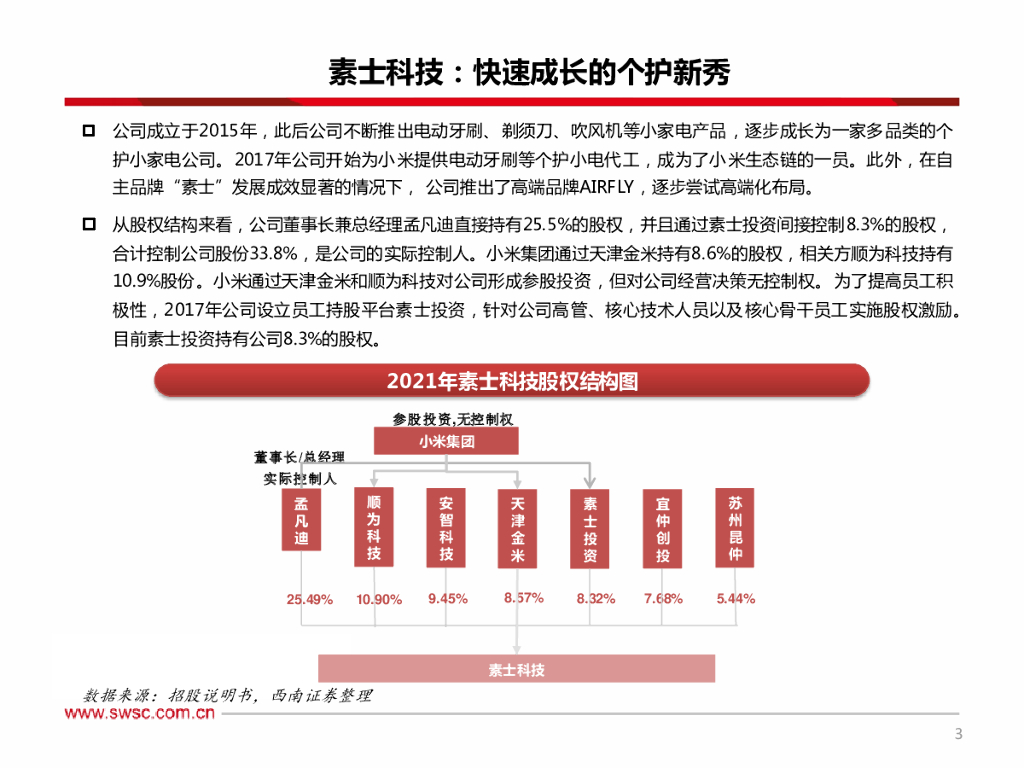 素士科技：快速成长的个护新秀

公司成立于2015年，此后公司不断推出电动牙刷、剃须刀、吹风机等小家电产品，逐步成长为一家多品类的个护小家电公司。2017年公司开始为小米提供电动牙刷等个护小电代工，成为了小米生态链的一员。此外，在自主品牌“素士”发展成效显著的情况下，公司推出了高端品牌AIRFLY，逐步尝试高端化布局。

从股权结构来看，公司董事长兼总经理孟凡迪直接持有25.5%的股权，并且通过素士投资间接控制8.3%的股权，合计控制公司股份33.8%，是公司的实际控制人。小米集团通过天津金米持有8.6%的股权，相关方顺为科技持有10.9%股份。小米通过天津金米和顺为科技对公司形成参股投资，但对公司经营决策无控制权。为了提高员工积极性，2017年公司设立员工持股平台素士投资，针对公司高管、核心技术人员以及核心骨干员工实施股权激励。目前素士投资持有公司8.3%的股权。

2021年素士科技股权结构图

参股投资,无控制权

小米集团

董事长/总经理

实际控制人

孟凡迪

顺为科技

安智科技

天津金米

素士投资

宜仲创投

苏州昆仲

25.49%

10.90%

9.45%

8.57%

8.32%

7.68%

5.44%

素士科技

数据来源：招股说明书，西南证券整理

www.swsc.com.cn

3